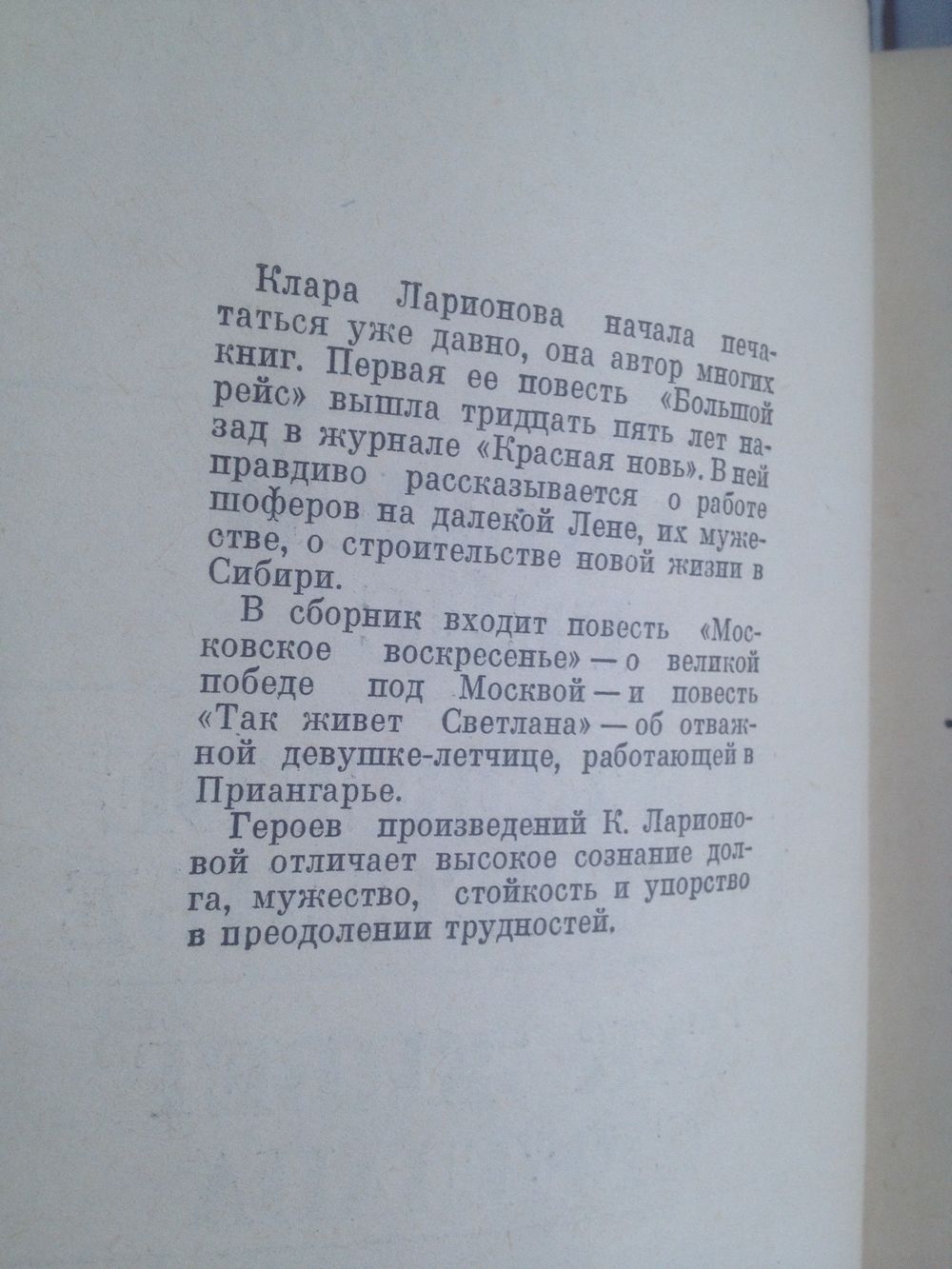 Клара Ларионова начала печататься уже давно, она автор многих книг. Первая ее повесть «Большой рейс» вышла тридцать пять лет назад в журнале «Красная новь». В ней правдиво рассказывается о работе шоферов на далекой Лене, их мужестве, о строительстве новой жизни в Сибири.

В сборник входит повесть «Московское воскресенье» — о великой победе под Москвой — и повесть «Так живет Светлана» — об отважной девушке-летчице, работающей в Приангарье.

Героев произведений К. Ларионовой отличает высокое сознание долга, мужество, стойкость и упорство в преодолении трудностей.